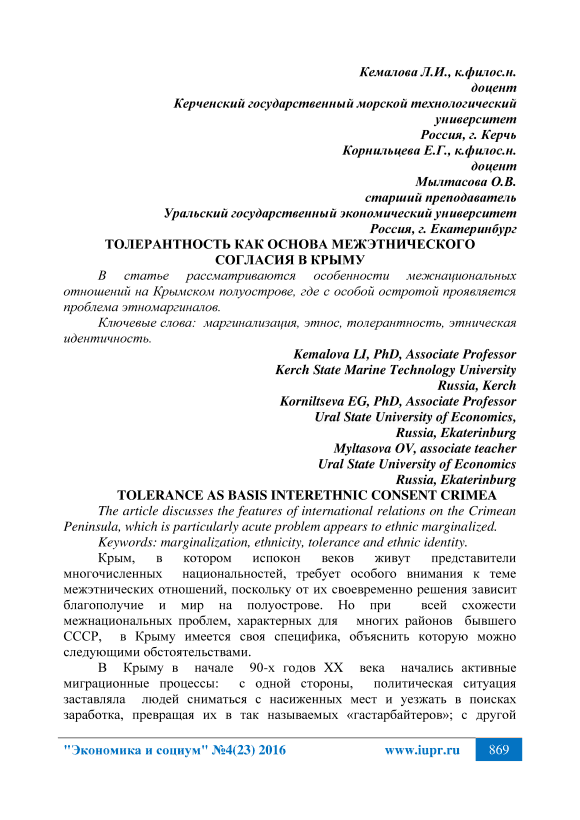 Кемалова Л.И., к.филос.н.
доцент
Керченский государственный морской технологический университет
Россия, г. Керчь
Корнильцева Е.Г., к.филос.н.
доцент
Мылтасова О.В.
старший преподаватель
Уральский государственный экономический университет
Россия, г. Екатеринбург
ТОЛЕРАНТНОСТЬ КАК ОСНОВА МЕЖЭТНИЧЕСКОГО СОГЛАСИЯ В КРЫМУ

В статье рассматриваются особенности межнациональных отношений на Крымском полуострове, где с особой остротой проявляется проблема этномаргиналов.

Ключевые слова: маргинализация, этнос, толерантность, этническая идентичность.

Kemalova LI, PhD, Associate Professor
Kerch State Marine Technology University
Russia, Kerch
Korniltseva EG, PhD, Associate Professor
Ural State University of Economics,
Russia, Ekaterinburg
Myltasova OV, associate teacher
Ural State University of Economics
Russia, Ekaterinburg
TOLERANCE AS BASIS INTERETHNIC CONSENT CRIMEA

The article discusses the features of international relations on the Crimean Peninsula, which is particularly acute problem appears to ethnic marginalized.

Keywords: marginalization, ethnicity, tolerance and ethnic identity.

Крым, в котором испокон веков живут представители многочисленных национальностей, требует особого внимания к теме межэтнических отношений, поскольку от их своевременно решения зависит благополучие и мир на полуострове. Но при всей схожести межнациональных проблем, характерных для многих районов бывшего СССР, в Крыму имеется своя специфика, объяснить которую можно следующими обстоятельствами.

В Крыму в начале 90-х годов XX века начались активные миграционные процессы: с одной стороны, политическая ситуация заставляла людей сниматься с насиженных мест и уезжать в поисках заработка, превращая их в так называемых «гастарбайтеров»; с другой

"Экономика и социум" №4(23) 2016 www.iupr.ru 869